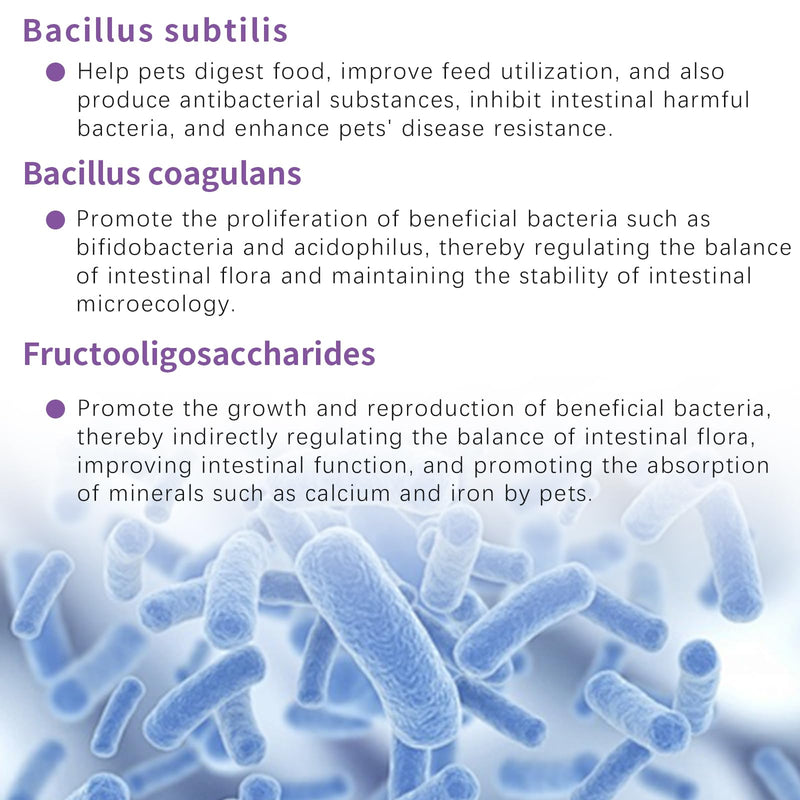 Bacillus subtilis

• Help pets digest food, improve feed utilization, and also produce antibacterial substances, inhibit intestinal harmful bacteria, and enhance pets' disease resistance.

Bacillus coagulans

• Promote the proliferation of beneficial bacteria such as bifidobacteria and acidophilus, thereby regulating the balance of intestinal flora and maintaining the stability of intestinal microecology.

Fructooligosaccharides

• Promote the growth and reproduction of beneficial bacteria, thereby indirectly regulating the balance of intestinal flora, improving intestinal function, and promoting the absorption of minerals such as calcium and iron by pets.